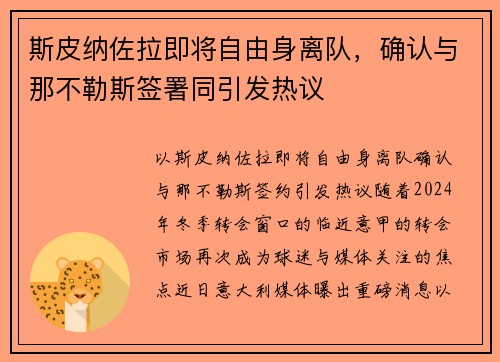 斯皮纳佐拉即将自由身离队，确认与那不勒斯签署同引发热议

以斯皮纳佐拉即将自由身离队确认与那不勒斯签约引发热议随着2024年冬季转会窗口的临近意甲的转会市场再次成为球迷与媒体关注的焦点近日意大利媒体曝出重磅消息以